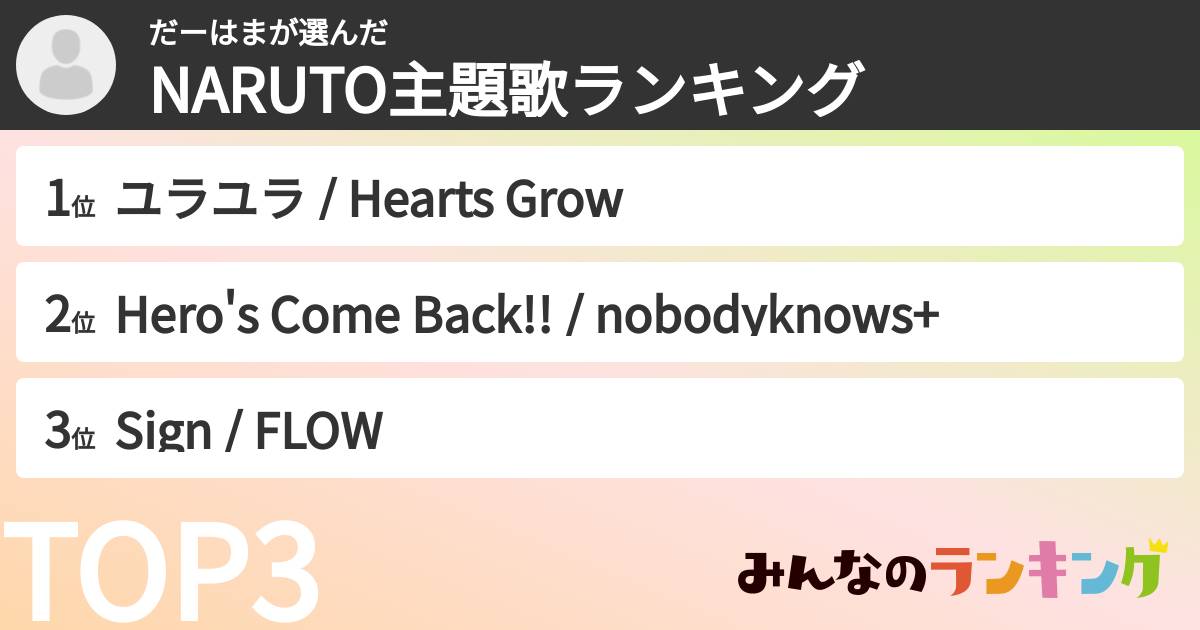 だーはまが選んだ
NARUTO主題歌ランキング

1位 ユラユラ / Hearts Grow

2位 Hero's Come Back!! / nobodyknows+

3位 Sign / FLOW

TOP3

みんなのランキング